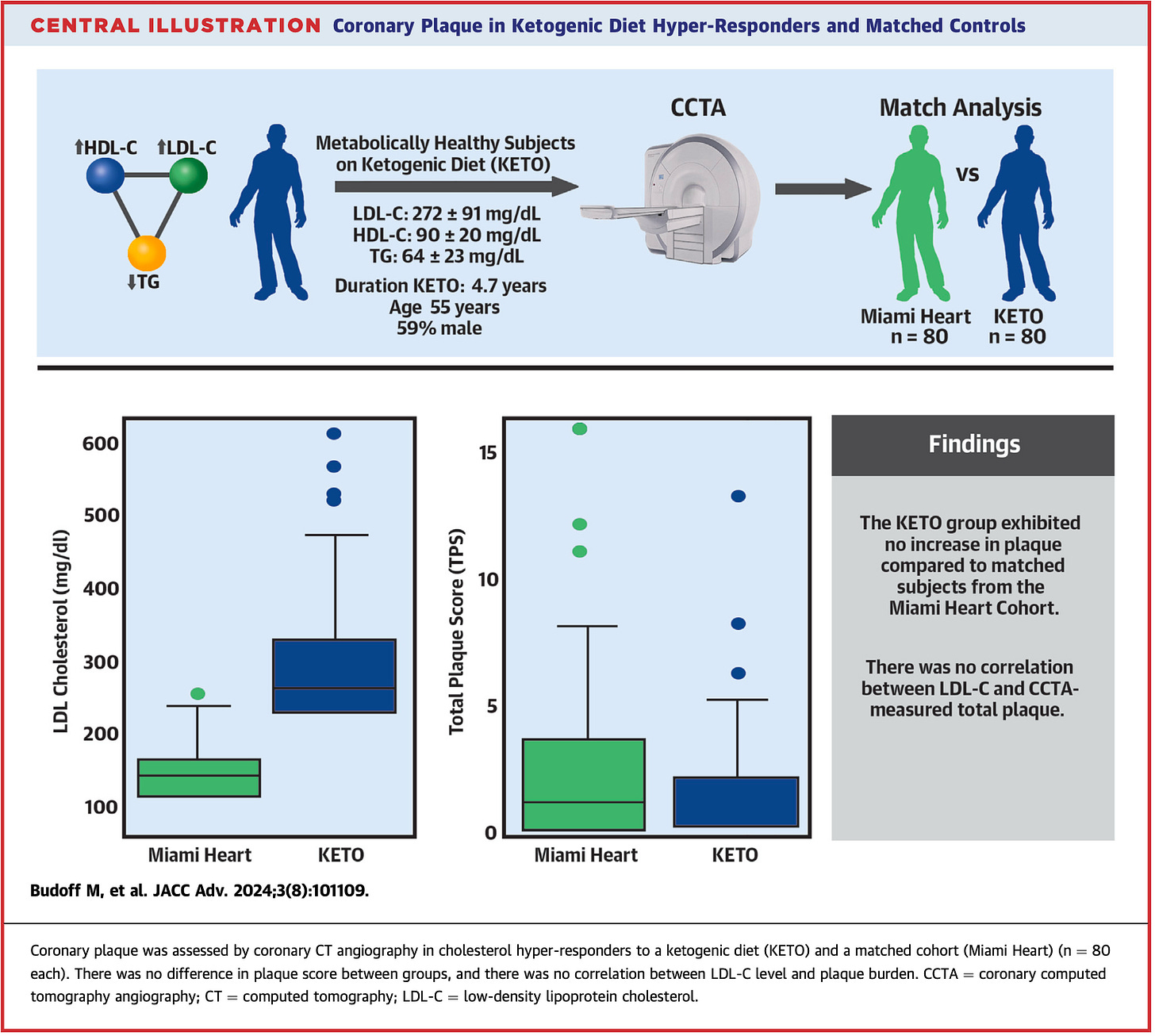 CENTRAL ILLUSTRATION Coronary Plaque in Ketogenic Diet Hyper-Responders and Matched Controls

↑HDL-C ↑LDL-C

↓TG

Metabolically Healthy Subjects on Ketogenic Diet (KETO)

LDL-C: 272 ± 91 mg/dL
HDL-C: 90 ± 20 mg/dL
TG: 64 ± 23 mg/dL

Duration KETO: 4.7 years
Age 55 years
59% male

CCTA

Match Analysis

vs

Miami Heart
n = 80

KETO
n = 80

LDL Cholesterol (mg/dl)

600
500
400
300
200
100

Miami Heart KETO

Total Plaque Score (TPS)

15
10
5
0

Miami Heart KETO

Findings

The KETO group exhibited no increase in plaque compared to matched subjects from the Miami Heart Cohort.

There was no correlation between LDL-C and CCTA-measured total plaque.

Budoff M, et al. JACC Adv. 2024;3(8):101109.

Coronary plaque was assessed by coronary CT angiography in cholesterol hyper-responders to a ketogenic diet (KETO) and a matched cohort (Miami Heart) (n = 80 each). There was no difference in plaque score between groups, and there was no correlation between LDL-C level and plaque burden. CCTA = coronary computed tomography angiography; CT = computed tomography; LDL-C = low-density lipoprotein cholesterol.